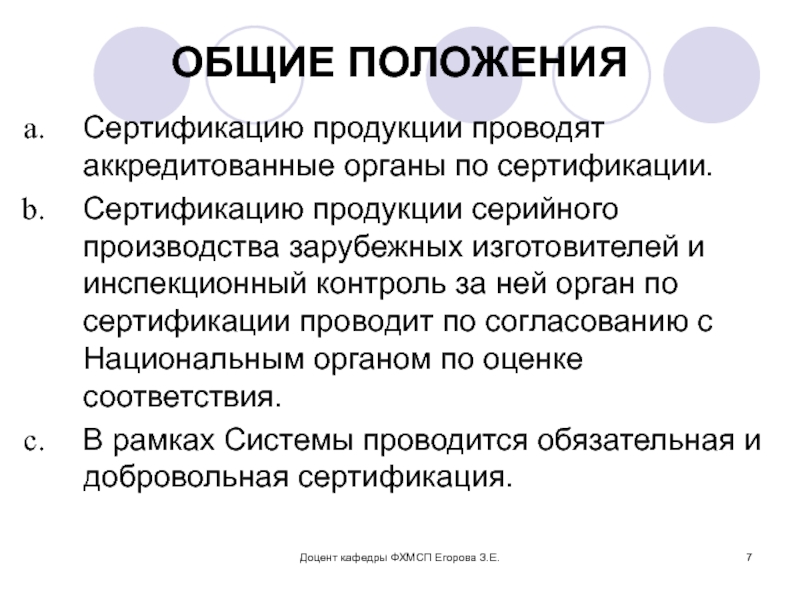 ОБЩИЕ ПОЛОЖЕНИЯ

a. Сертификацию продукции проводят аккредитованные органы по сертификации.

b. Сертификацию продукции серийного производства зарубежных изготовителей и инспекционный контроль за ней орган по сертификации проводит по согласованию с Национальным органом по оценке соответствия.

c. В рамках Системы проводится обязательная и добровольная сертификация.

Доцент кафедры ФХМСП Егорова З.Е.

7